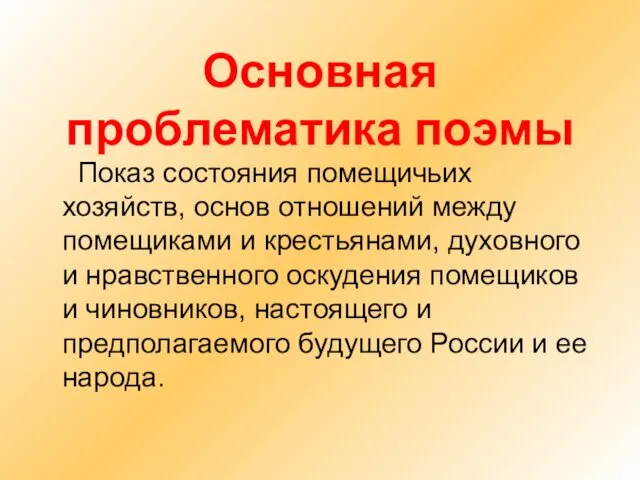 Основная проблематика поэмы

Показ состояния помещичьих хозяйств, основ отношений между помещиками и крестьянами, духовного и нравственного оскудения помещиков и чиновников, настоящего и предполагаемого будущего России и ее народа.